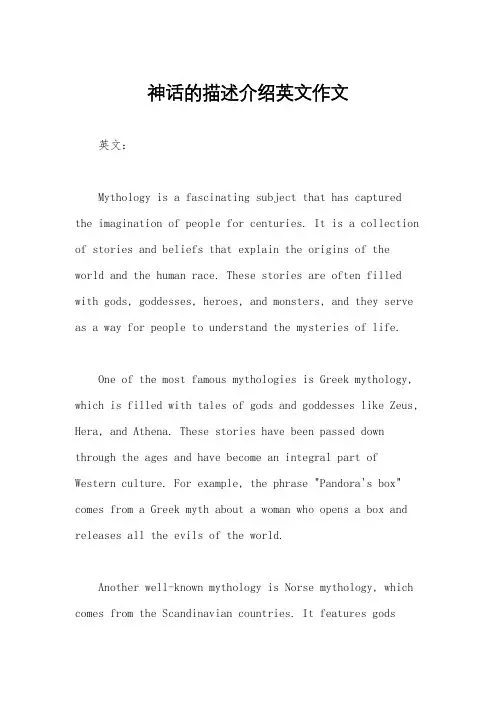 神话的描述介绍英文作文

英文：

Mythology is a fascinating subject that has captured the imagination of people for centuries. It is a collection of stories and beliefs that explain the origins of the world and the human race. These stories are often filled with gods, goddesses, heroes, and monsters, and they serve as a way for people to understand the mysteries of life.

One of the most famous mythologies is Greek mythology, which is filled with tales of gods and goddesses like Zeus, Hera, and Athena. These stories have been passed down through the ages and have become an integral part of Western culture. For example, the phrase "Pandora's box" comes from a Greek myth about a woman who opens a box and releases all the evils of the world.

Another well-known mythology is Norse mythology, which comes from the Scandinavian countries. It features gods